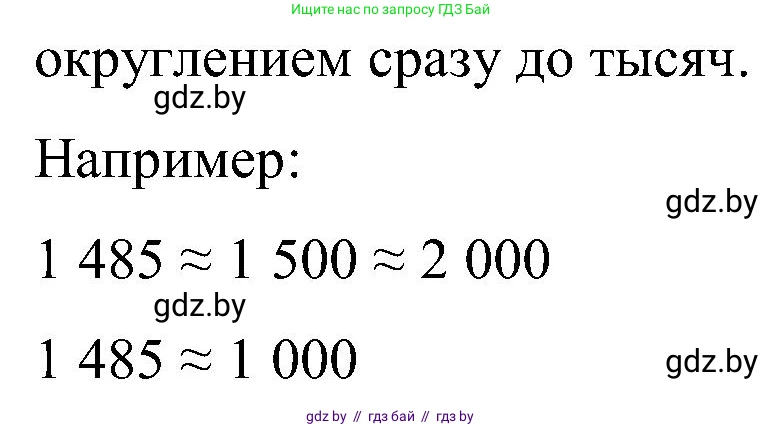 Ищите нас по запросу ГДЗ Бай

округлением сразу до тысяч.

gdz.by

Например:

gdz.by

$1\ 485 \approx 1\ 500 \approx 2\ 000$

gdz.by

$1\ 485 \approx 1\ 000$

gdz.by

gdz by // гдз бай // гдз by